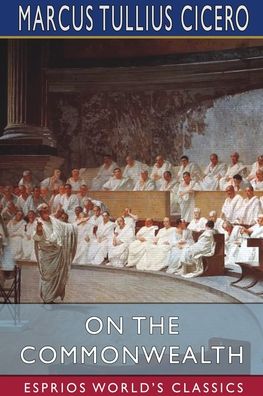 MARCUS TULLIUS CICERO

ON THE COMMONWEALTH

ESPRIOS WORLD'S CLASSICS